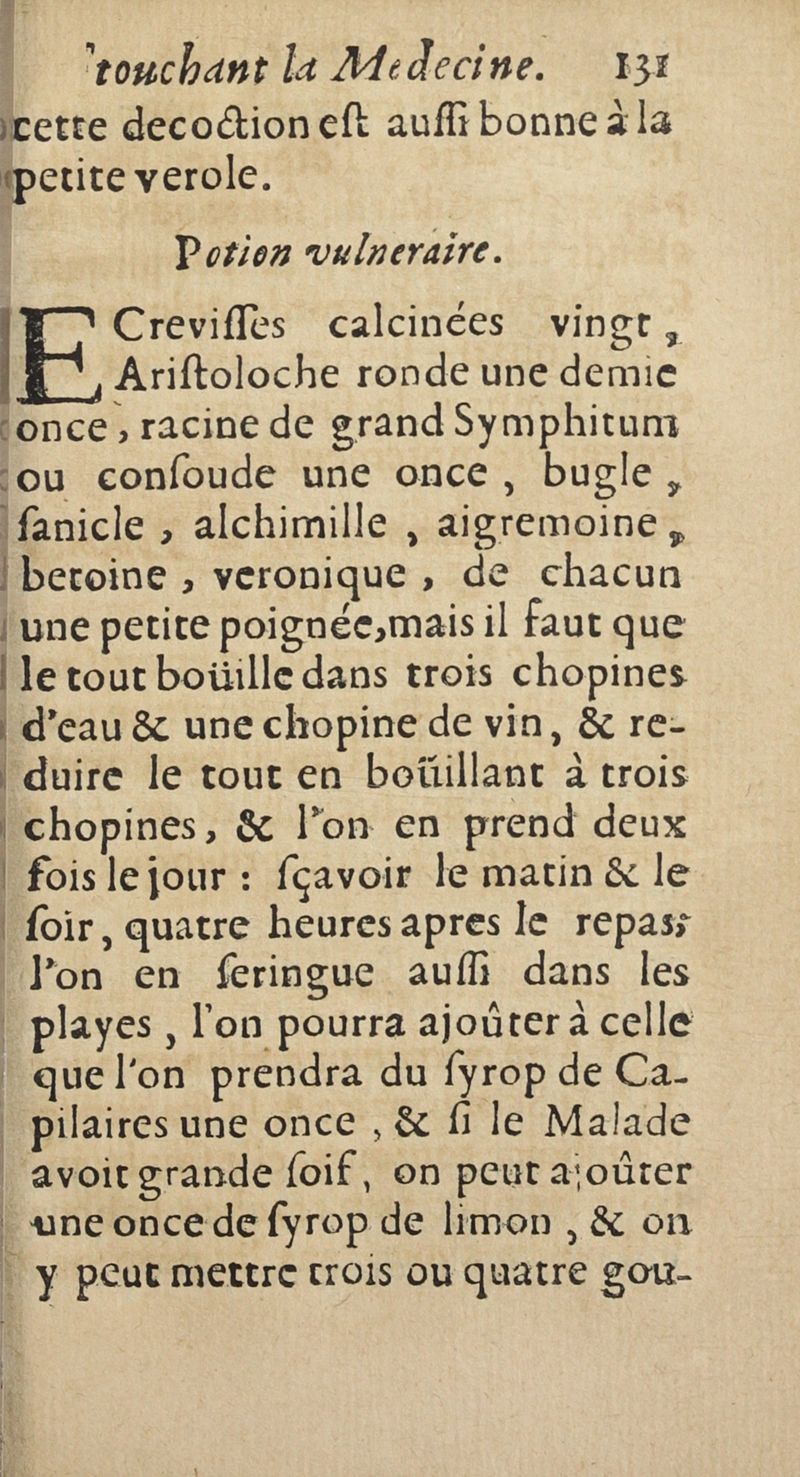 touchant la Medecine. 131

cette decoction eſt auſſi bonne à la petite verole.

Potion vulneraire.

ECreviſſes calcinées vingt, Ariſtoloche ronde une demie once, racine de grand Symphitum ou conſoude une once, bugle, ſanicle, alchimille, aigremoine, betoine, veronique, de chacun une petite poignée, mais il faut que le tout boüille dans trois chopines d'eau & une chopine de vin, & reduire le tout en boüillant à trois chopines, & l'on en prend deux fois le jour : ſçavoir le matin & le ſoir, quatre heures apres le repas; l'on en ſeringue auſſi dans les playes, l'on pourra ajoûter à celle que l'on prendra du ſyrop de Capilaires une once, & ſi le Malade avoit grande ſoif, on peut ajoûter une once de ſyrop de limon, & on y peut mettre trois ou quatre gou-